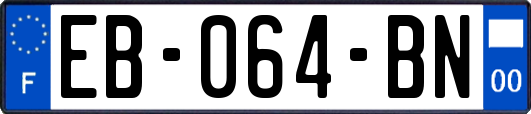 F
EB-064-BN
00